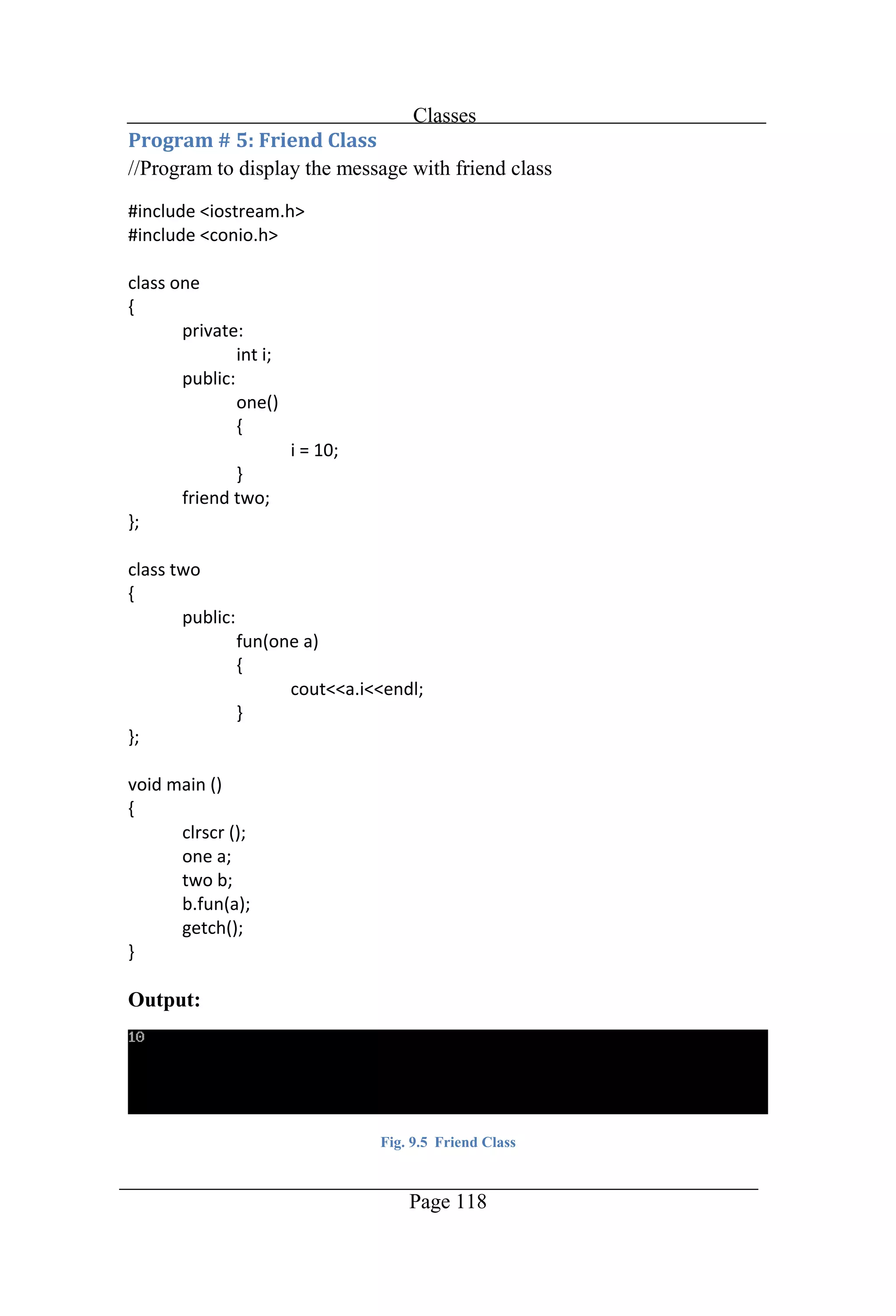 Classes

Program # 5: Friend Class

//Program to display the message with friend class

#include <iostream.h>
#include <conio.h>

class one
{
private:
int i;
public:
one()
{
i = 10;
}
friend two;
};

class two
{
public:
fun(one a)
{
cout<<a.i<<endl;
}
};

void main ()
{
clrscr ();
one a;
two b;
b.fun(a);
getch();
}

Output:

10

Fig. 9.5 Friend Class

Page 118